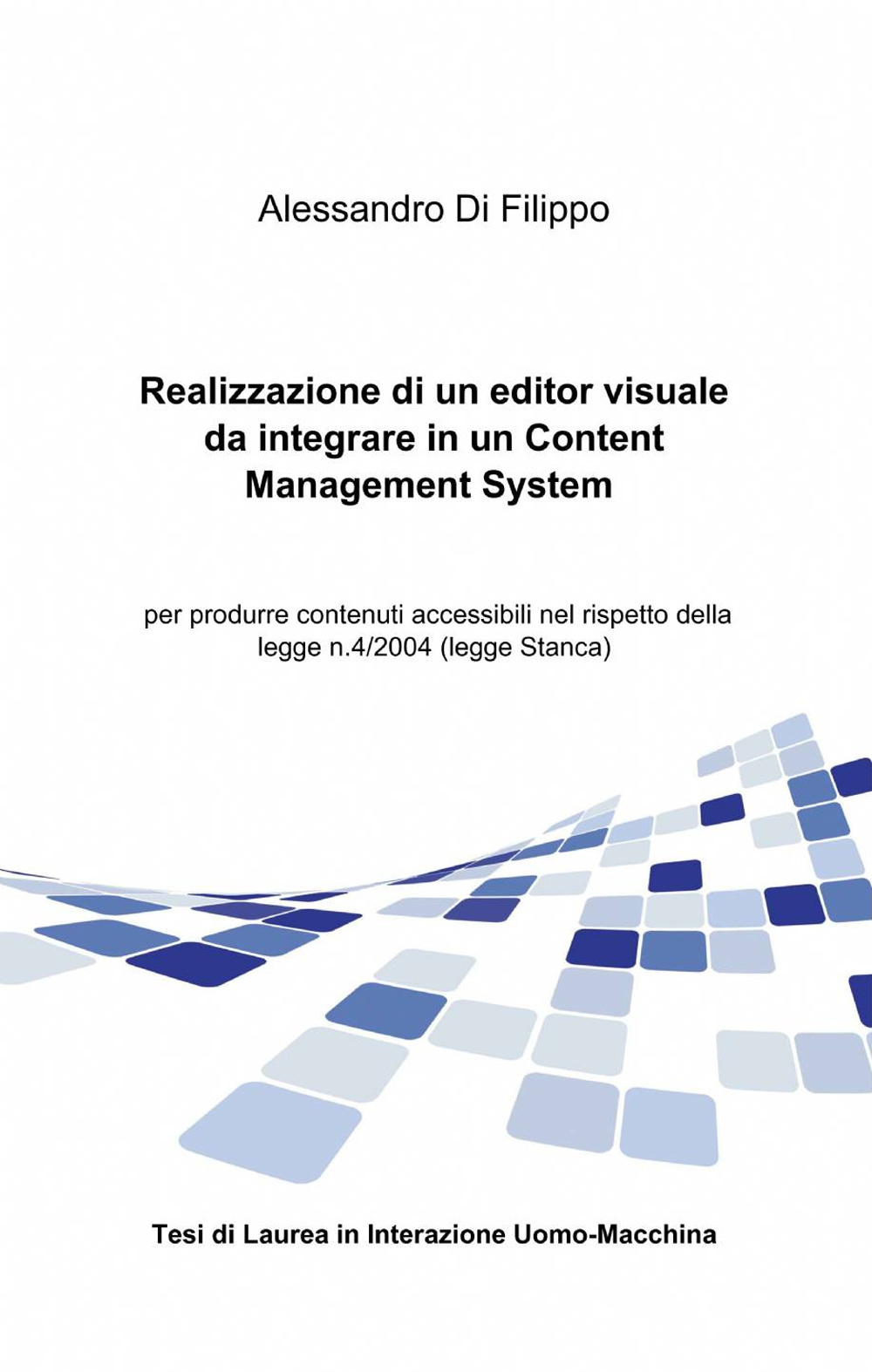 Alessandro Di Filippo

Realizzazione di un editor visuale da integrare in un Content Management System

per produrre contenuti accessibili nel rispetto della legge n.4/2004 (legge Stanca)

Tesi di Laurea in Interazione Uomo-Macchina